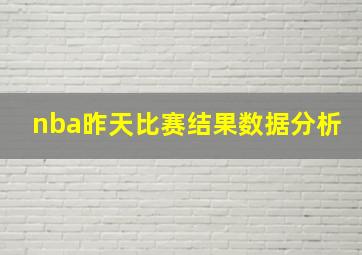 nba昨天比赛结果数据分析